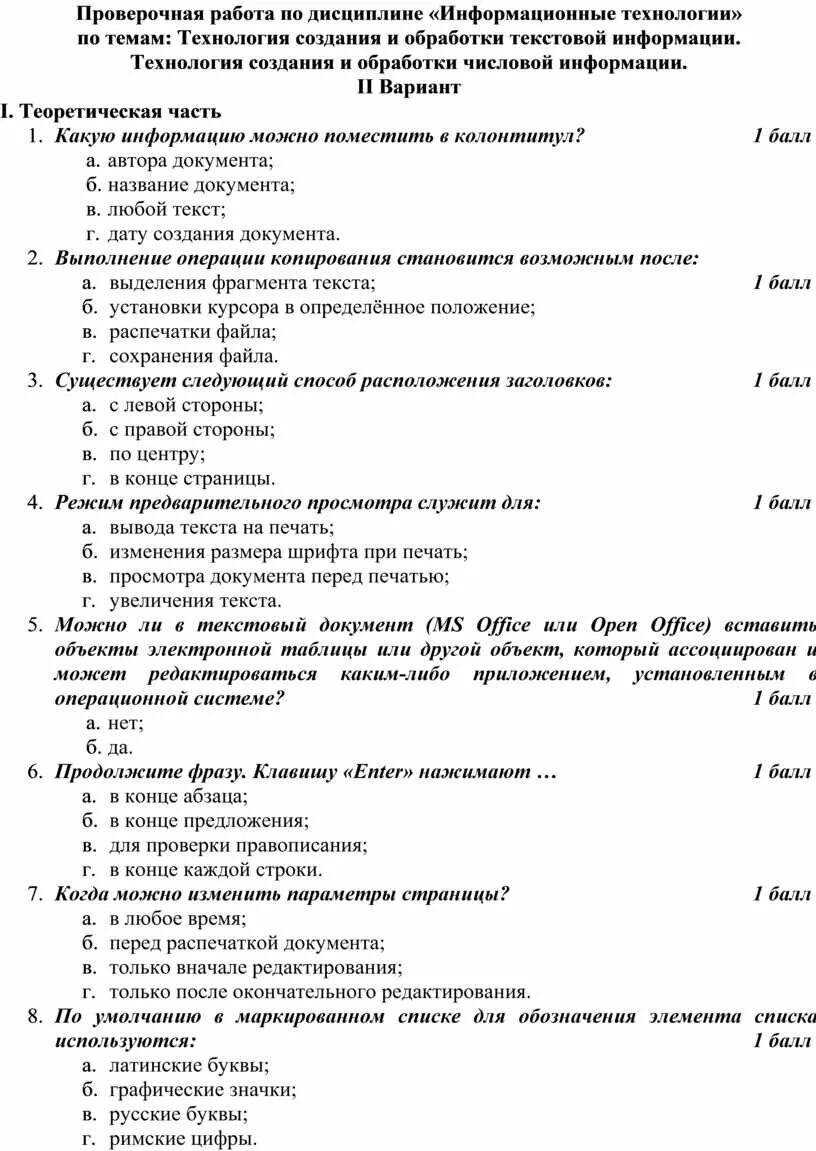 Проверочная работа по дисциплине «Информационные технологии» по темам: Технология создания и обработки текстовой информации. Технология создания и обработки числовой информации.
II Вариант

I. Теоретическая часть

1. Какую информацию можно поместить в колонтитул? 1 балл
а. автора документа;
б. название документа;
в. любой текст;
г. дату создания документа.

2. Выполнение операции копирования становится возможным после:
а. выделения фрагмента текста; 1 балл
б. установки курсора в определённое положение;
в. распечатки файла;
г. сохранения файла.

3. Существует следующий способ расположения заголовков: 1 балл
а. с левой стороны;
б. с правой стороны;
в. по центру;
г. в конце страницы.

4. Режим предварительного просмотра служит для: 1 балл
а. вывода текста на печать;
б. изменения размера шрифта при печать;
в. просмотра документа перед печатью;
г. увеличения текста.

5. Можно ли в текстовый документ (MS Office или Open Office) вставить объекты электронной таблицы или другой объект, который ассоциирован и может редактироваться каким-либо приложением, установленным в операционной системе? 1 балл
а. нет;
б. да.

6. Продолжите фразу. Клавишу «Enter» нажимают … 1 балл
а. в конце абзаца;
б. в конце предложения;
в. для проверки правописания;
г. в конце каждой строки.

7. Когда можно изменить параметры страницы? 1 балл
а. в любое время;
б. перед распечаткой документа;
в. только вначале редактирования;
г. только после окончательного редактирования.

8. По умолчанию в маркированном списке для обозначения элемента списка используются: 1 балл
а. латинские буквы;
б. графические значки;
в. русские буквы;
г. римские цифры.